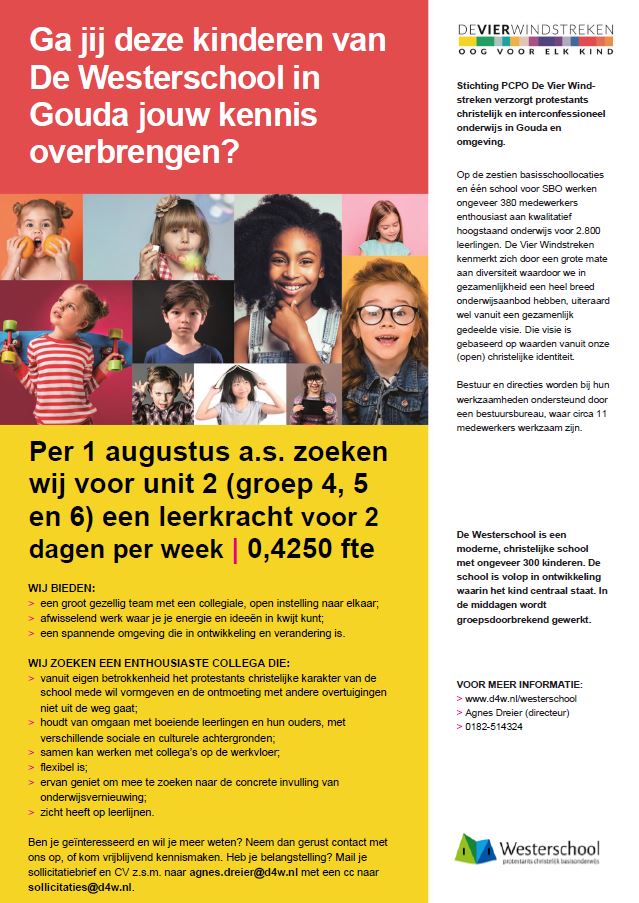 Ga jij deze kinderen van De Westerschool in Gouda jouw kennis overbrengen?

Per 1 augustus a.s. zoeken wij voor unit 2 (groep 4, 5 en 6) een leerkracht voor 2 dagen per week | 0,4250 fte

WIJ BIEDEN:
> een groot gezellig team met een collegiale, open instelling naar elkaar;
> afwisselend werk waar je je energie en ideeën in kwijt kunt;
> een spannende omgeving die in ontwikkeling en verandering is.

WIJ ZOEKEN EEN ENTHOUSIASTE COLLEGA DIE:
> vanuit eigen betrokkenheid het protestants christelijke karakter van de school mede wil vormgeven en de ontmoeting met andere overtuigingen niet uit de weg gaat;
> houdt van omgaan met boeiende leerlingen en hun ouders, met verschillende sociale en culturele achtergronden;
> samen kan werken met collega's op de werkvloer;
> flexibel is;
> ervan geniet om mee te zoeken naar de concrete invulling van onderwijsvernieuwing;
> zicht heeft op leerlijnen.

Ben je geïnteresseerd en wil je meer weten? Neem dan gerust contact met ons op, of kom vrijblijvend kennismaken. Heb je belangstelling? Mail je sollicitatiebrief en CV z.s.m. naar agnes.dreier@d4w.nl met een cc naar sollicitaties@d4w.nl.

DEVIERWINDSTREKEN
OOG VOOR ELK KIND

Stichting PCPO De Vier Windstreken verzorgt protestants christelijk en interconfessioneel onderwijs in Gouda en omgeving.

Op de zestien basisschoollocaties en één school voor SBO werken ongeveer 380 medewerkers enthousiast aan kwalitatief hoogstaand onderwijs voor 2.800 leerlingen. De Vier Windstreken kenmerkt zich door een grote mate aan diversiteit waardoor we in gezamenlijkheid een heel breed onderwijsaanbod hebben, uiteraard wel vanuit een gezamenlijk gedeelde visie. Die visie is gebaseerd op waarden vanuit onze (open) christelijke identiteit.

Bestuur en directies worden bij hun werkzaamheden ondersteund door een bestuursbureau, waar circa 11 medewerkers werkzaam zijn.

De Westerschool is een moderne, christelijke school met ongeveer 300 kinderen. De school is volop in ontwikkeling waarin het kind centraal staat. In de middagen wordt groepsdoorbrekend gewerkt.

VOOR MEER INFORMATIE:
> www.d4w.nl/westerschool
> Agnes Dreier (directeur)
> 0182-514324

Westerschool
protestants christelijk basisonderwijs